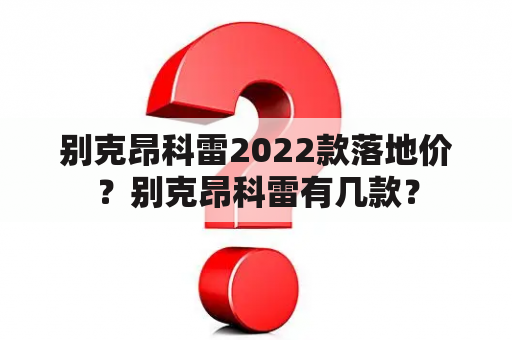 别克昂科雷2022款落地价？别克昂科雷有几款？